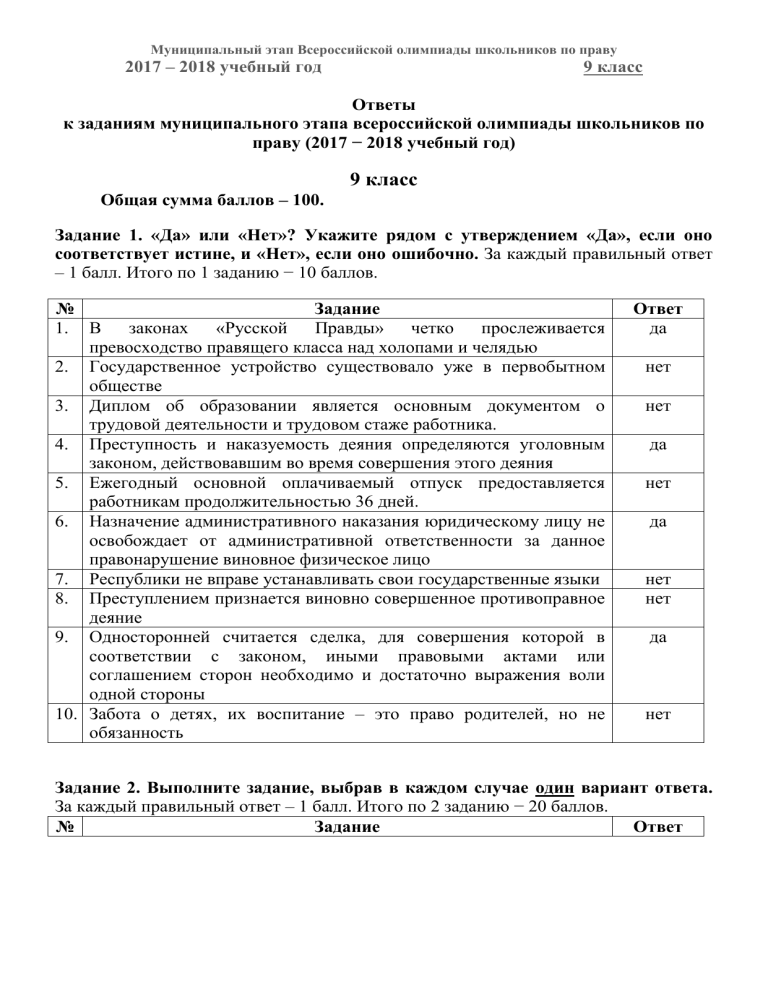 Муниципальный этап Всероссийской олимпиады школьников по праву
2017 – 2018 учебный год 9 класс

Ответы
к заданиям муниципального этапа всероссийской олимпиады школьников по праву (2017 − 2018 учебный год)

9 класс
Общая сумма баллов – 100.

Задание 1. «Да» или «Нет»? Укажите рядом с утверждением «Да», если оно соответствует истине, и «Нет», если оно ошибочно. За каждый правильный ответ – 1 балл. Итого по 1 заданию − 10 баллов.

| № | Задание | Ответ |
|---|---|---|
| 1. | В законах «Русской Правды» четко прослеживается превосходство правящего класса над холопами и челядью | да |
| 2. | Государственное устройство существовало уже в первобытном обществе | нет |
| 3. | Диплом об образовании является основным документом о трудовой деятельности и трудовом стаже работника. | нет |
| 4. | Преступность и наказуемость деяния определяются уголовным законом, действовавшим во время совершения этого деяния | да |
| 5. | Ежегодный основной оплачиваемый отпуск предоставляется работникам продолжительностью 36 дней. | нет |
| 6. | Назначение административного наказания юридическому лицу не освобождает от административной ответственности за данное правонарушение виновное физическое лицо | да |
| 7. | Республики не вправе устанавливать свои государственные языки | нет |
| 8. | Преступлением признается виновно совершенное противоправное деяние | нет |
| 9. | Односторонней считается сделка, для совершения которой в соответствии с законом, иными правовыми актами или соглашением сторон необходимо и достаточно выражения воли одной стороны | да |
| 10. | Забота о детях, их воспитание – это право родителей, но не обязанность | нет |

Задание 2. Выполните задание, выбрав в каждом случае один вариант ответа. За каждый правильный ответ – 1 балл. Итого по 2 заданию − 20 баллов.

| № | Задание | Ответ |
|---|---|---|